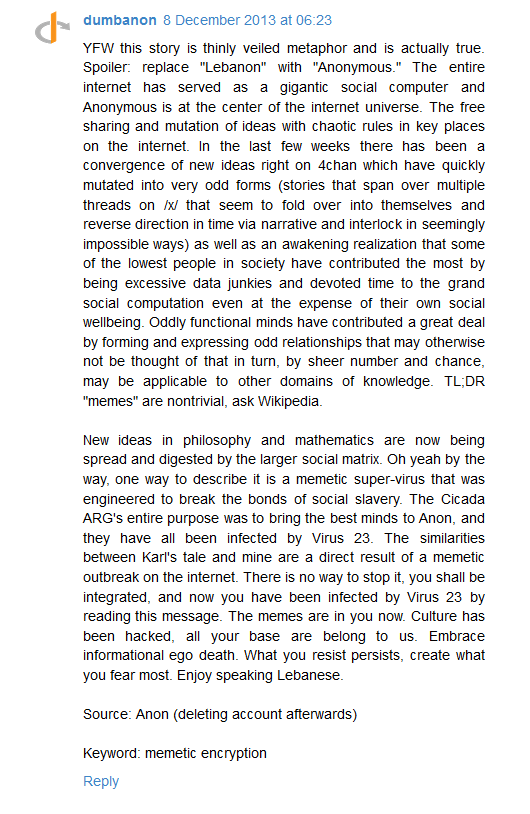 dumbanon 8 December 2013 at 06:23

YFW this story is thinly veiled metaphor and is actually true. Spoiler: replace "Lebanon" with "Anonymous." The entire internet has served as a gigantic social computer and Anonymous is at the center of the internet universe. The free sharing and mutation of ideas with chaotic rules in key places on the internet. In the last few weeks there has been a convergence of new ideas right on 4chan which have quickly mutated into very odd forms (stories that span over multiple threads on /x/ that seem to fold over into themselves and reverse direction in time via narrative and interlock in seemingly impossible ways) as well as an awakening realization that some of the lowest people in society have contributed the most by being excessive data junkies and devoted time to the grand social computation even at the expense of their own social wellbeing. Oddly functional minds have contributed a great deal by forming and expressing odd relationships that may otherwise not be thought of that in turn, by sheer number and chance, may be applicable to other domains of knowledge. TL;DR "memes" are nontrivial, ask Wikipedia.

New ideas in philosophy and mathematics are now being spread and digested by the larger social matrix. Oh yeah by the way, one way to describe it is a memetic super-virus that was engineered to break the bonds of social slavery. The Cicada ARG's entire purpose was to bring the best minds to Anon, and they have all been infected by Virus 23. The similarities between Karl's tale and mine are a direct result of a memetic outbreak on the internet. There is no way to stop it, you shall be integrated, and now you have been infected by Virus 23 by reading this message. The memes are in you now. Culture has been hacked, all your base are belong to us. Embrace informational ego death. What you resist persists, create what you fear most. Enjoy speaking Lebanese.

Source: Anon (deleting account afterwards)

Keyword: memetic encryption

Reply